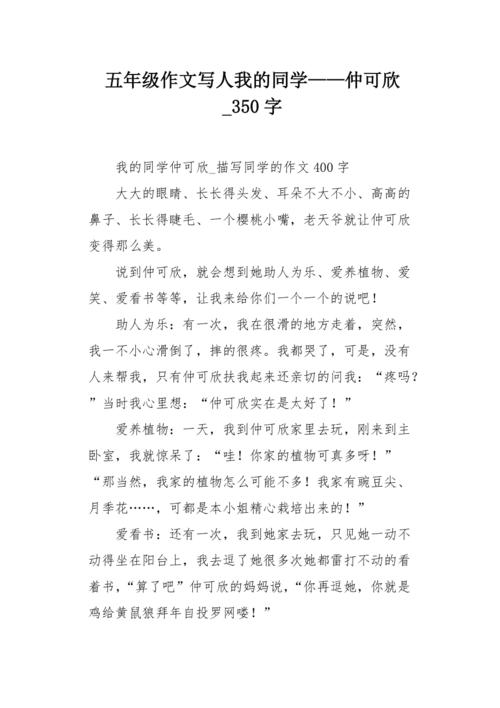 五年级作文写人我的同学——仲可欣_350字

我的同学仲可欣_描写同学的作文400字

大大的眼睛、长长得头发、耳朵不大不小、高高的鼻子、长长得睫毛、一个樱桃小嘴，老天爷就让仲可欣变得那么美。

说到仲可欣，就会想到她助人为乐、爱养植物、爱笑、爱看书等等，让我来给你们一个一个的说吧！

助人为乐：有一次，我在很滑的地方走着，突然，我一不小心滑倒了，摔的很疼。我都哭了，可是，没有人来帮我，只有仲可欣扶我起来还亲切的问我：“疼吗？”当时我心里想：“仲可欣实在是太好了！”

爱养植物：一天，我到仲可欣家里去玩，刚来到主卧室，我就惊呆了：“哇！你家的植物可真多呀！”“那当然，我家的植物怎么可能不多！我家有豌豆尖、月季花……，可都是本小姐精心栽培出来的！”

爱看书：还有一次，我到她家去玩，只见她一动不动得坐在阳台上，我去逗了她很多次她都雷打不动的看着书，“算了吧”仲可欣的妈妈说，“你再逗她，你就是鸡给黄鼠狼拜年自投罗网喽！”